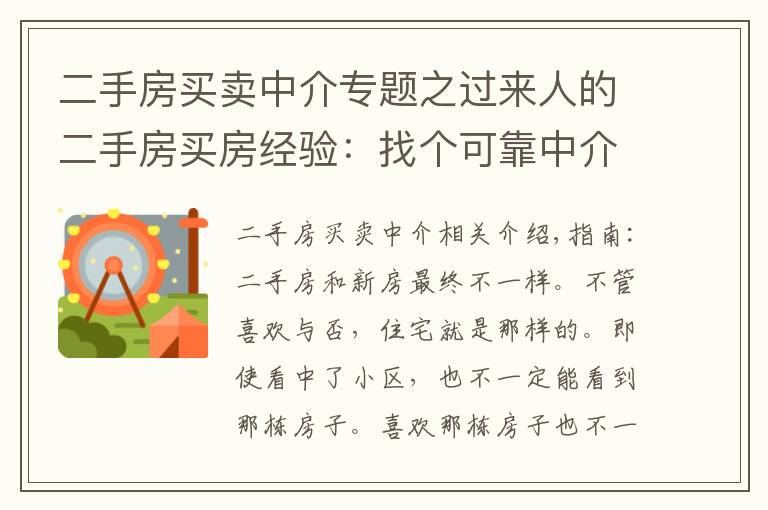 二手房买卖中介专题之过来人的二手房买房经验：找个可靠中介

二手房买卖中介相关介绍，指南：二手房和新房最终不一样。不管喜欢与否，住宅就是那样的。即使看中了小区，也不一定能看到那栋房子。喜欢那栋房子也不一